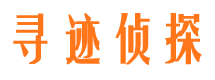 寻迹侦探